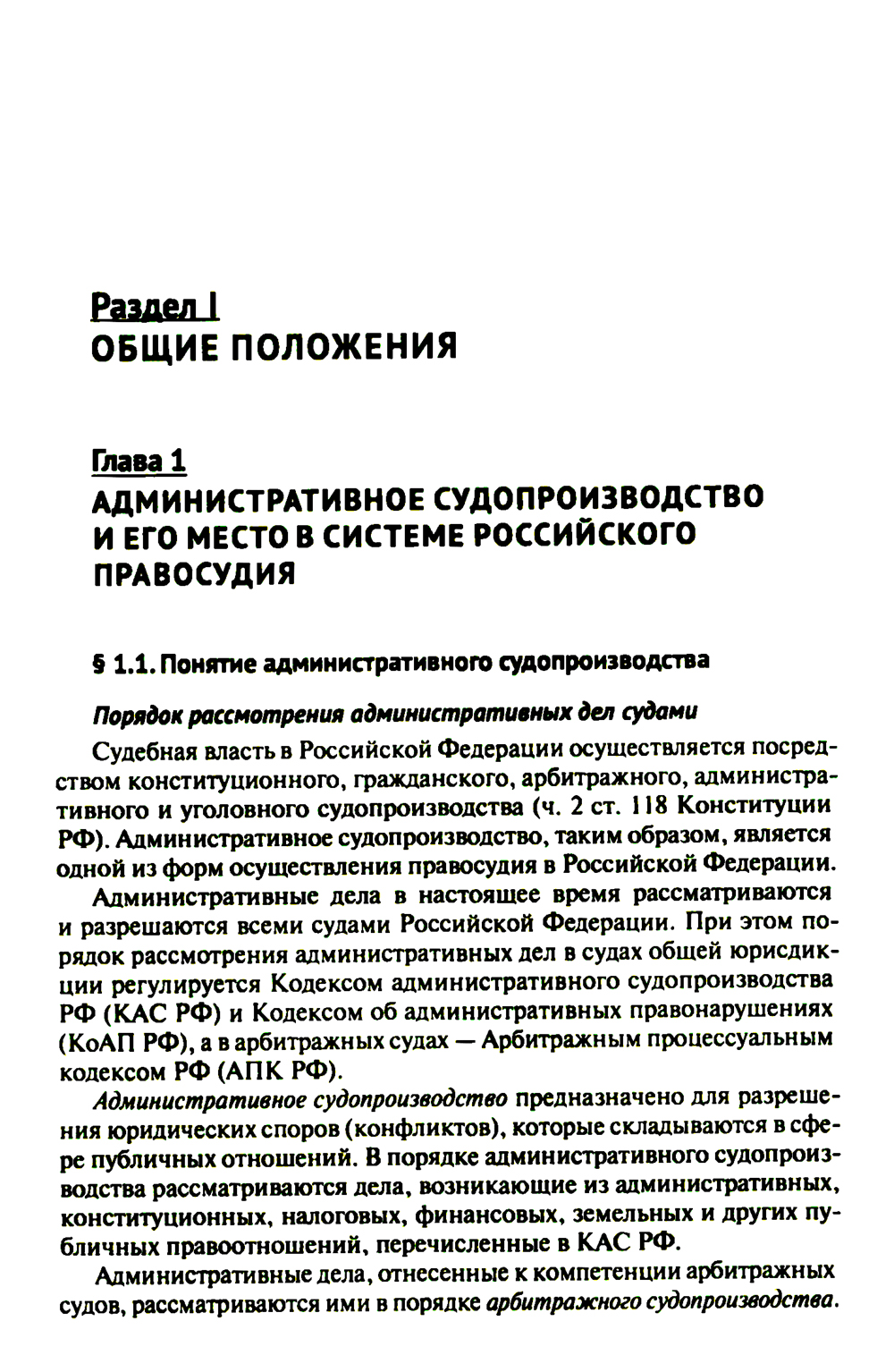 Раздел I
ОБЩИЕ ПОЛОЖЕНИЯ

Глава 1
АДМИНИСТРАТИВНОЕ СУДОПРОИЗВОДСТВО И ЕГО МЕСТО В СИСТЕМЕ РОССИЙСКОГО ПРАВОСУДИЯ

§ 1.1. Понятие административного судопроизводства

Порядок рассмотрения административных дел судами

Судебная власть в Российской Федерации осуществляется посредством конституционного, гражданского, арбитражного, административного и уголовного судопроизводства (ч. 2 ст. 118 Конституции РФ). Административное судопроизводство, таким образом, является одной из форм осуществления правосудия в Российской Федерации.

Административные дела в настоящее время рассматриваются и разрешаются всеми судами Российской Федерации. При этом порядок рассмотрения административных дел в судах общей юрисдикции регулируется Кодексом административного судопроизводства РФ (КАС РФ) и Кодексом об административных правонарушениях (КоАП РФ), а в арбитражных судах — Арбитражным процессуальным кодексом РФ (АПК РФ).

Административное судопроизводство предназначено для разрешения юридических споров (конфликтов), которые складываются в сфере публичных отношений. В порядке административного судопроизводства рассматриваются дела, возникающие из административных, конституционных, налоговых, финансовых, земельных и других публичных правоотношений, перечисленные в КАС РФ.

Административные дела, отнесенные к компетенции арбитражных судов, рассматриваются ими в порядке арбитражного судопроизводства.